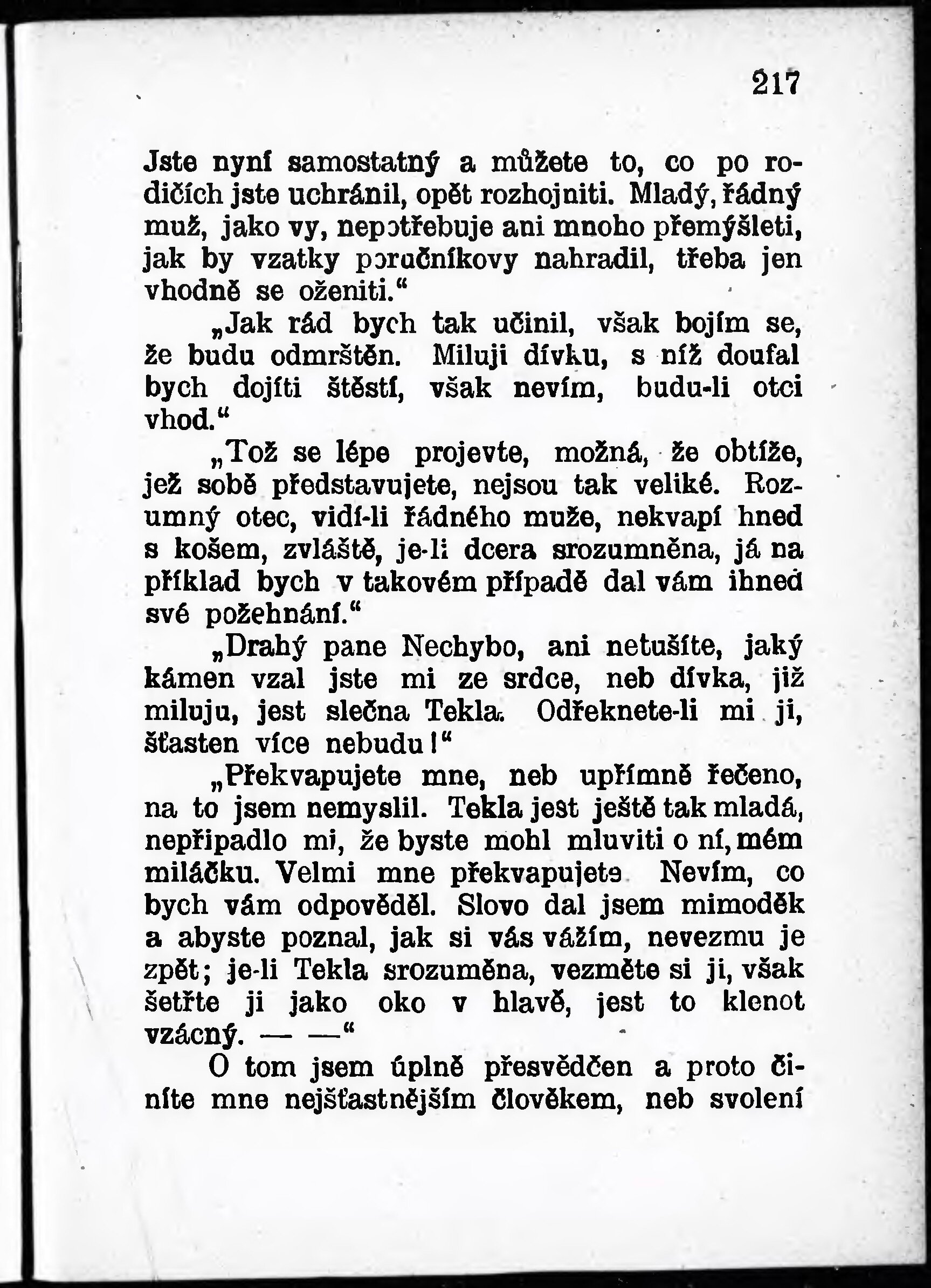 217

Jste nyní samostatný a můžete to, co po rodičích jste uchránil, opět rozhojniti. Mladý, řádný muž, jako vy, nepotřebuje ani mnoho přemýšleti, jak by vzatky poručníkovy nahradil, třeba jen vhodně se oženiti.“

„Jak rád bych tak učinil, však bojím se, že budu odmrštěn. Miluji dívku, s níž doufal bych dojíti štěstí, však nevím, budu-li otci vhod.“

„Tož se lépe projevte, možná, že obtíže, jež sobě představujete, nejsou tak veliké. Rozumný otec, vidí-li řádného muže, nekvapí hned s košem, zvláště, je-li dcera srozumněna, já na příklad bych v takovém případě dal vám ihned své požehnání.“

„Drahý pane Nechybo, ani netušíte, jaký kámen vzal jste mi ze srdce, neb dívka, již miluju, jest slečna Tekla. Odřeknete-li mi ji, šťasten více nebudu!“

„Překvapujete mne, neb upřímně řečeno, na to jsem nemyslil. Tekla jest ještě tak mladá, nepřipadlo mi, že byste mohl mluviti o ní, mém miláčku. Velmi mne překvapujete Nevím, co bych vám odpověděl. Slovo dal jsem mimoděk a abyste poznal, jak si vás vážím, nevezmu je zpět; je-li Tekla srozuměna, vezměte si ji, však šetřte ji jako oko v hlavě, jest to klenot vzácný. — —“

O tom jsem úplně přesvědčen a proto činíte mne nejšťastnějším člověkem, neb svolení